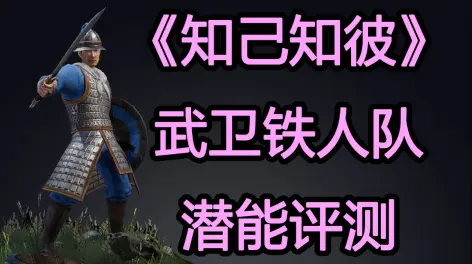 《知己知彼》

武卫铁人队

潜能评测